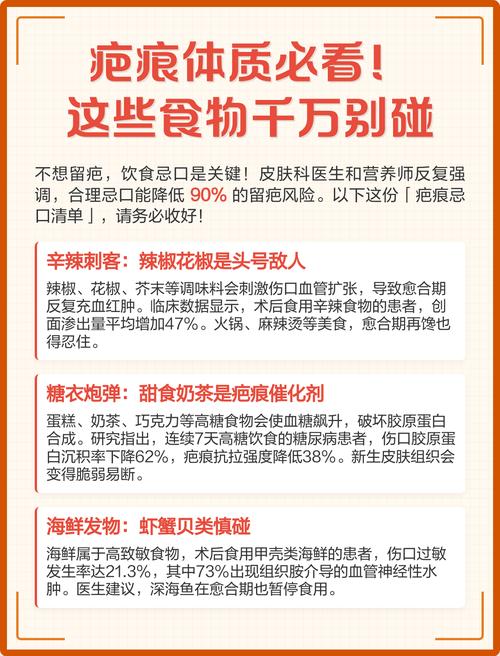 疤痕体质必看！
这些食物千万别碰

不想留疤，饮食忌口是关键！皮肤科医生和营养师反复强调，合理忌口能降低 90% 的留疤风险。以下这份「疤痕忌口清单」，请务必收好！

辛辣刺客：辣椒花椒是头号敌人

辣椒、花椒、芥末等调味料会刺激伤口血管扩张，导致愈合期反复充血红肿。临床数据显示，术后食用辛辣食物的患者，创面渗出量平均增加47%。火锅、麻辣烫等美食，愈合期再馋也得忍住。

糖衣炮弹：甜食奶茶是疤痕催化剂

蛋糕、奶茶、巧克力等高糖食物会使血糖飙升，破坏胶原蛋白合成。研究指出，连续7天高糖饮食的糖尿病患者，伤口胶原蛋白沉积率下降62%，疤痕抗拉强度降低38%。新生皮肤组织会变得脆弱易断。

海鲜发物：虾蟹贝类慎碰

海鲜属于高致敏食物，术后食用甲壳类海鲜的患者，伤口过敏发生率达21.3%，其中73%出现组织胺介导的血管神经性水肿。医生建议，深海鱼在愈合期也暂停食用。